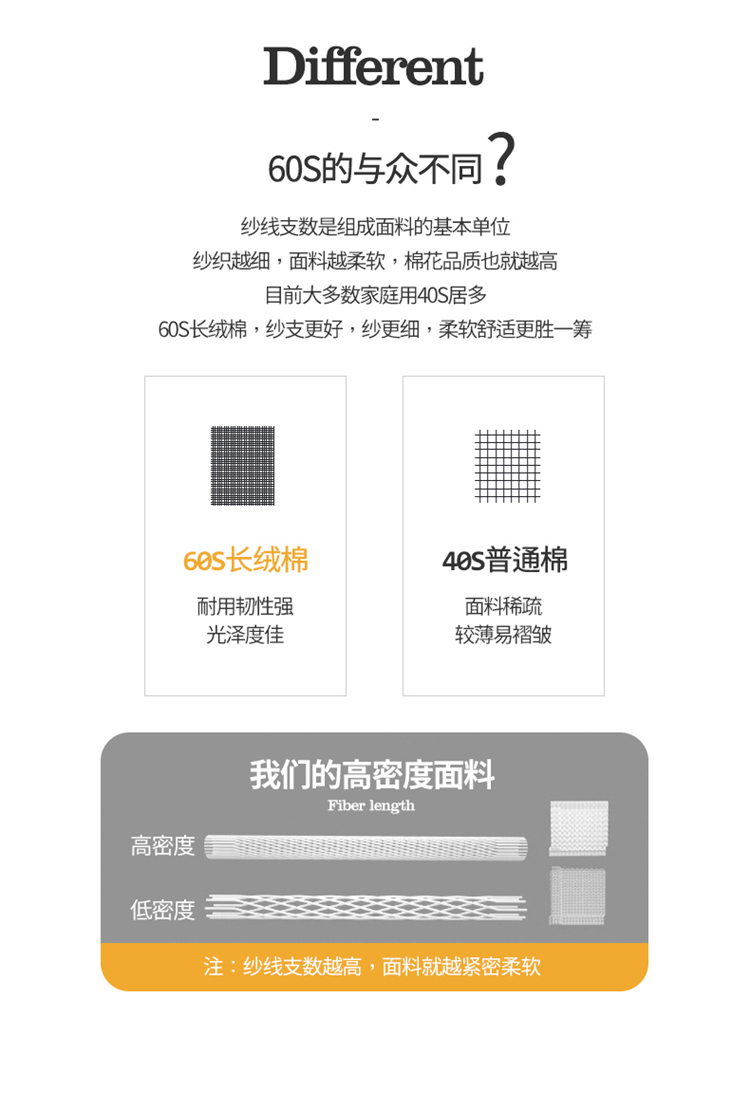 Different

-

60S的与众不同?

纱线支数是组成面料的基本单位
纱织越细，面料越柔软，棉花品质也就越高
目前大多数家庭用40S居多
60S长绒棉，纱支更好，纱更细，柔软舒适更胜一筹

60S长绒棉
耐用韧性强
光泽度佳

40S普通棉
面料稀疏
较薄易褶皱

我们的高密度面料
Fiber length
高密度
低密度

注：纱线支数越高，面料就越紧密柔软